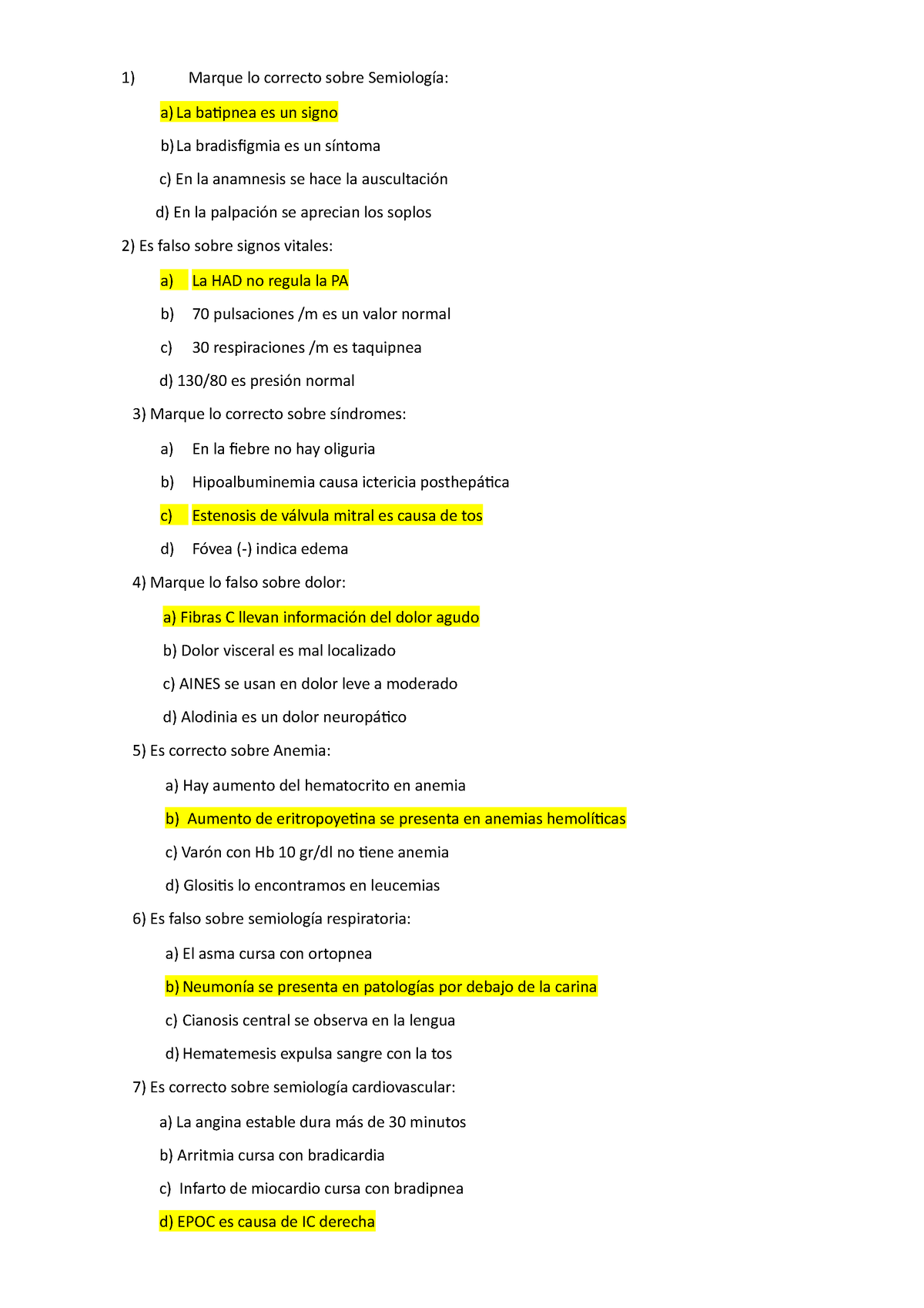 1) Marque lo correcto sobre Semiología:

a) La batipnea es un signo

b) La bradisfigmia es un síntoma

c) En la anamnesis se hace la auscultación

d) En la palpación se aprecian los soplos

2) Es falso sobre signos vitales:

a) La HAD no regula la PA

b) 70 pulsaciones /m es un valor normal

c) 30 respiraciones /m es taquipnea

d) 130/80 es presión normal

3) Marque lo correcto sobre síndromes:

a) En la fiebre no hay oliguria

b) Hipoalbuminemia causa ictericia posthepática

c) Estenosis de válvula mitral es causa de tos

d) Fóvea (-) indica edema

4) Marque lo falso sobre dolor:

a) Fibras C llevan información del dolor agudo

b) Dolor visceral es mal localizado

c) AINES se usan en dolor leve a moderado

d) Alodinia es un dolor neuropático

5) Es correcto sobre Anemia:

a) Hay aumento del hematocrito en anemia

b) Aumento de eritropoyetina se presenta en anemias hemolíticas

c) Varón con Hb 10 gr/dl no tiene anemia

d) Glositis lo encontramos en leucemias

6) Es falso sobre semiología respiratoria:

a) El asma cursa con ortopnea

b) Neumonía se presenta en patologías por debajo de la carina

c) Cianosis central se observa en la lengua

d) Hematemesis expulsa sangre con la tos

7) Es correcto sobre semiología cardiovascular:

a) La angina estable dura más de 30 minutos

b) Arritmia cursa con bradicardia

c) Infarto de miocardio cursa con bradipnea

d) EPOC es causa de IC derecha